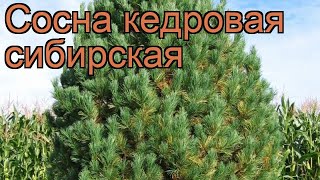 Сосна кедровая сибирская